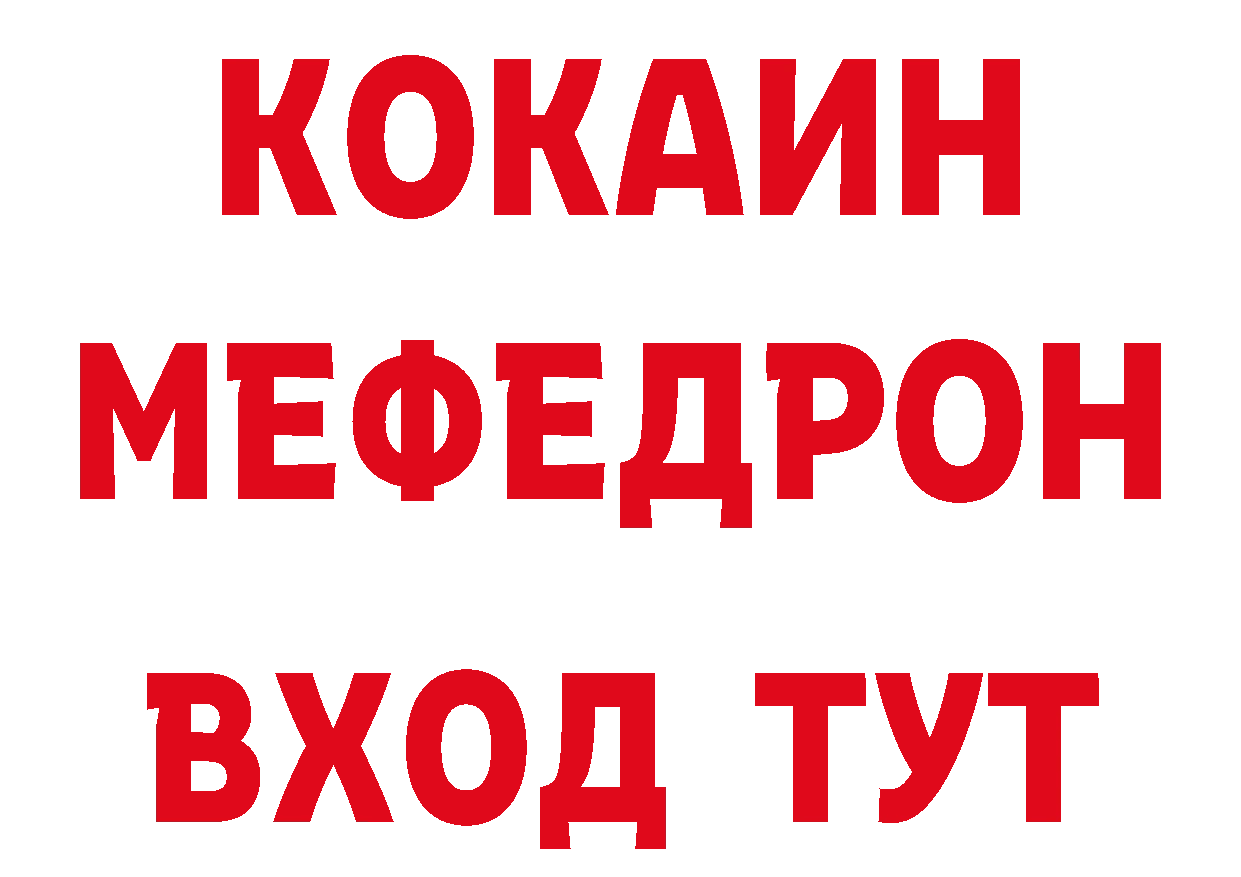 КОКАИН
МЕФЕДРОН
ВХОД ТУТ